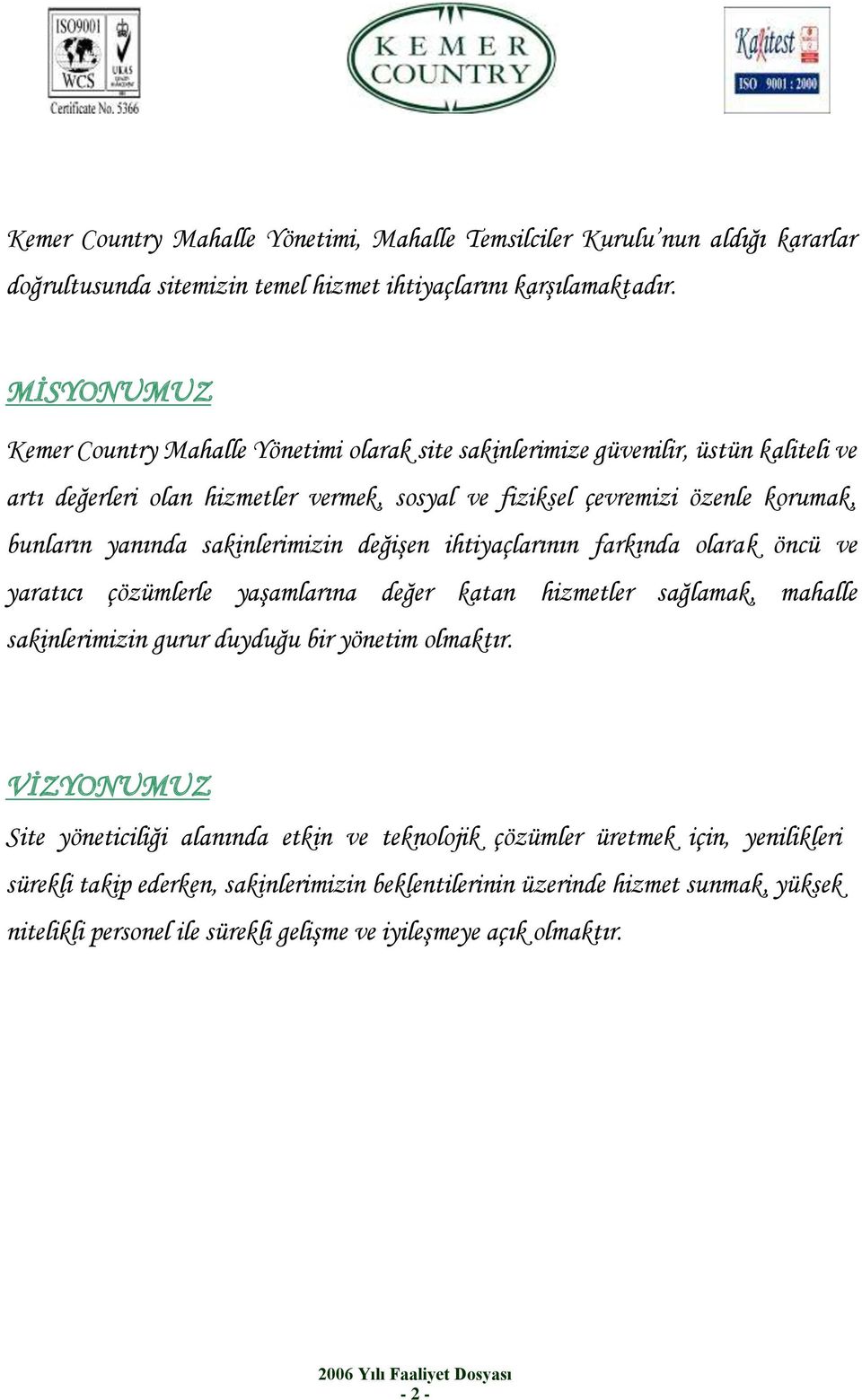 ISO9001
WCS
UKAS
Certificate No. 5366

KEMER COUNTRY

Kalitest
ISO 9001 : 2000

Kemer Country Mahalle Yönetimi, Mahalle Temsilciler Kurulu'nun aldığı kararlar doğrultusunda sitemizin temel hizmet ihtiyaçlarını karşılamaktadır.

MİSYONUMUZ

Kemer Country Mahalle Yönetimi olarak site sakinlerimize güvenilir, üstün kaliteli ve artı değerleri olan hizmetler vermek, sosyal ve fiziksel çevremizi özenle korumak, bunların yanında sakinlerimizin değişen ihtiyaçlarının farkında olarak öncü ve yaratıcı çözümlerle yaşamlarına değer katan hizmetler sağlamak, mahalle sakinlerimizin gurur duyduğu bir yönetim olmaktır.

VİZYONUMUZ

Site yöneticiliği alanında etkin ve teknolojik çözümler üretmek için, yenilikleri sürekli takip ederken, sakinlerimizin beklentilerinin üzerinde hizmet sunmak, yüksek nitelikli personel ile sürekli gelişme ve iyileşmeye açık olmaktır.

2006 Yılı Faaliyet Dosyası
- 2 -